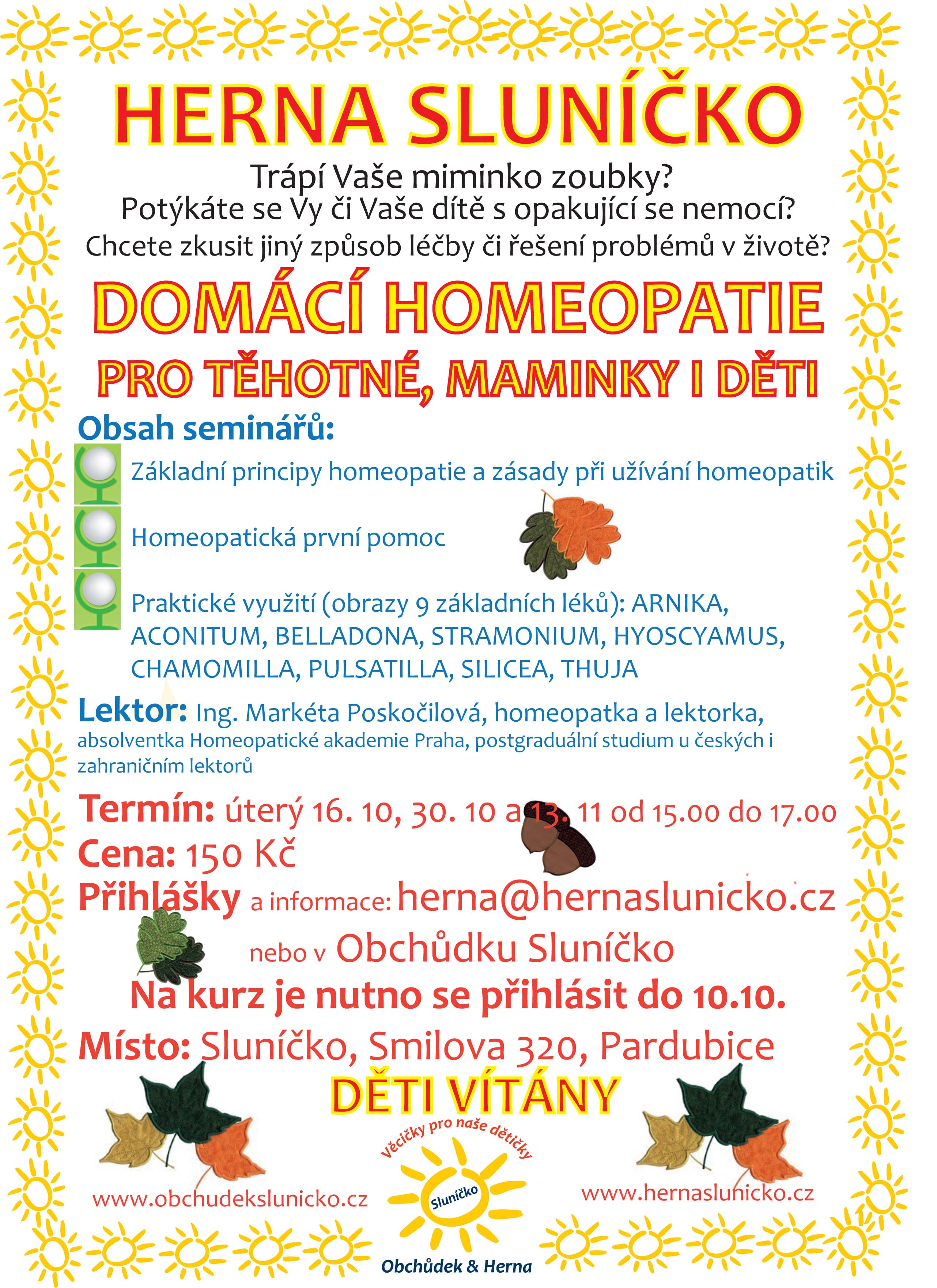 HERNA SLUNÍČKO

Trápí Vaše miminko zoubky?
Potýkáte se Vy či Vaše dítě s opakující se nemocí?
Chcete zkusit jiný způsob léčby či řešení problémů v životě?

DOMÁCÍ HOMEOPATIE
PRO TĚHOTNÉ, MAMINKY I DĚTI

Obsah seminářů:

Základní principy homeopatie a zásady při užívání homeopatik

Homeopatická první pomoc

Praktické využití (obrazy 9 základních léků): ARNIKA, ACONITUM, BELLADONA, STRAMONIUM, HYOSCYAMUS, CHAMOMILLA, PULSATILLA, SILICEA, THUJA

Lektor: Ing. Markéta Poskočilová, homeopatka a lektorka, absolventka Homeopatické akademie Praha, postgraduální studium u českých i zahraničním lektorů

Termín: úterý 16. 10, 30. 10 a 13. 11 od 15.00 do 17.00
Cena: 150 Kč
Přihlášky a informace: herna@hernaslunicko.cz
nebo v Obchůdku Sluníčko
Na kurz je nutno se přihlásit do 10.10.
Místo: Sluníčko, Smilova 320, Pardubice
DĚTI VÍTÁNY

www.obchudekslunicko.cz

Věcičky pro naše dětičky
Sluníčko
Obchůdek & Herna

www.hernaslunicko.cz